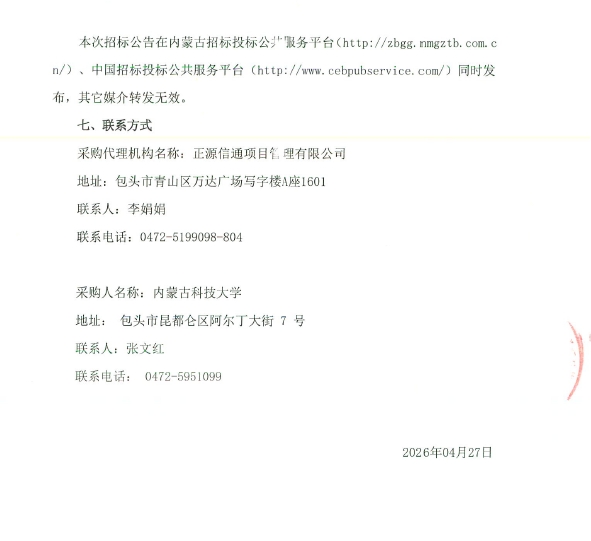 本次招标公告在内蒙古招标投标公共服务平台（http://zbgg.nmgztb.com.cn/）、中国招标投标公共服务平台（http://www.cebpubservice.com/）同时发布，其它媒介转发无效。

七、联系方式

采购代理机构名称：正源信通项目管理有限公司

地址：包头市青山区万达广场写字楼A座1601

联系人：李娟娟

联系电话：0472-5199098-804

采购人名称：内蒙古科技大学

地址： 包头市昆都仑区阿尔丁大街7号

联系人：张文红

联系电话： 0472-5951099

2026年04月27日